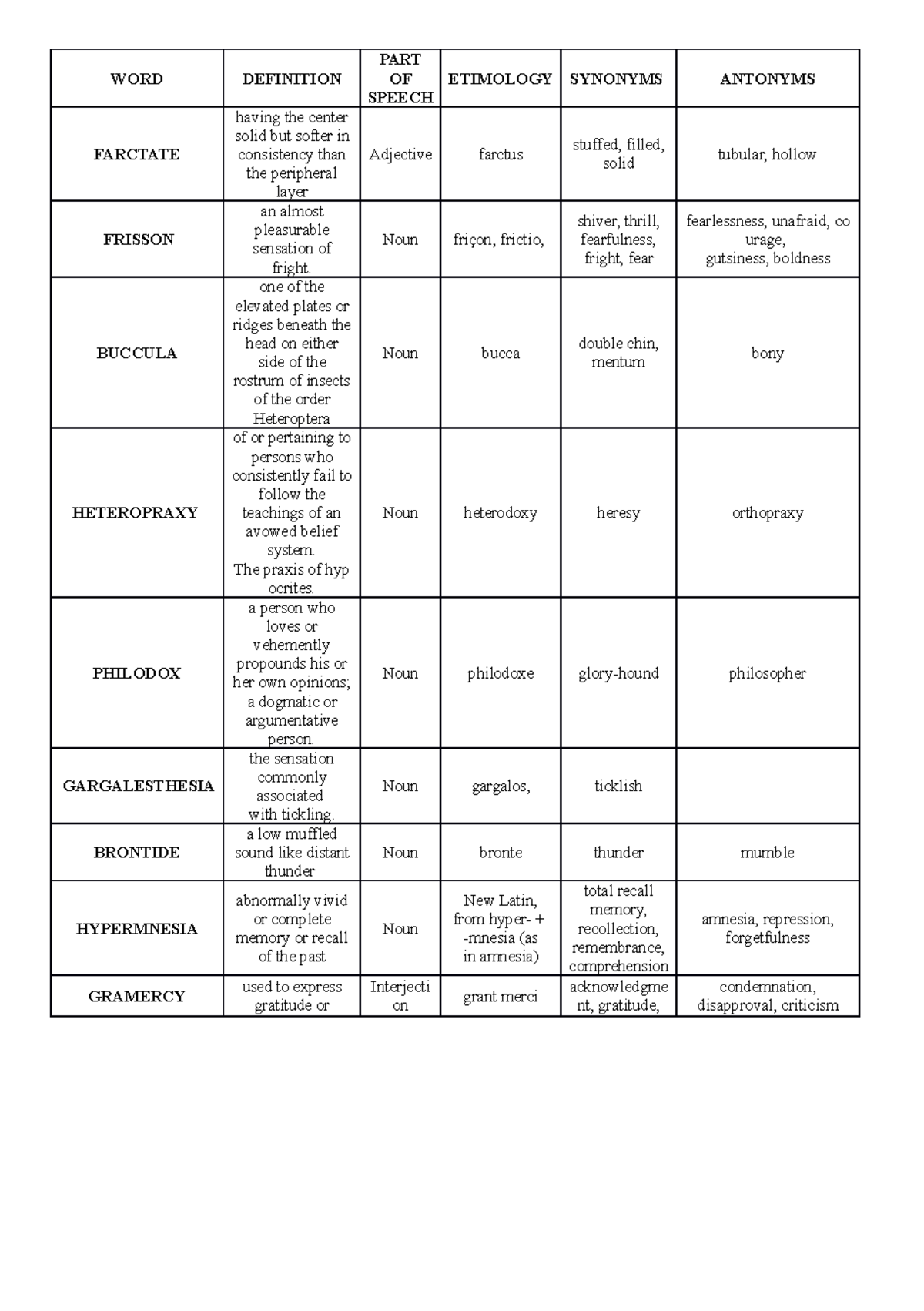 | WORD | DEFINITION | PART OF SPEECH | ETIMOLOGY | SYNONYMS | ANTONYMS |
|---|---|---|---|---|---|
| FARCTATE | having the center solid but softer in consistency than the peripheral layer | Adjective | farctus | stuffed, filled, solid | tubular, hollow |
| FRISSON | an almost pleasurable sensation of fright. | Noun | friçon, frictio, | shiver, thrill, fearfulness, fright, fear | fearlessness, unafraid, co urage, gutsiness, boldness |
| BUCCULA | one of the elevated plates or ridges beneath the head on either side of the rostrum of insects of the order Heteroptera | Noun | bucca | double chin, mentum | bony |
| HETEROPRAXY | of or pertaining to persons who consistently fail to follow the teachings of an avowed belief system. The praxis of hyp ocrites. | Noun | heterodoxy | heresy | orthopraxy |
| PHILODOX | a person who loves or vehemently propounds his or her own opinions; a dogmatic or argumentative person. | Noun | philodoxe | glory-hound | philosopher |
| GARGALESTHESIA | the sensation commonly associated with tickling. | Noun | gargalos, | ticklish | |
| BRONTIDE | a low muffled sound like distant thunder | Noun | bronte | thunder | mumble |
| HYPERMNESIA | abnormally vivid or complete memory or recall of the past | Noun | New Latin, from hyper- + -mnesia (as in amnesia) | total recall memory, recollection, remembrance, comprehension | amnesia, repression, forgetfulness |
| GRAMERCY | used to express gratitude or | Interjecti on | grant merci | acknowledgme nt, gratitude, | condemnation, disapproval, criticism |